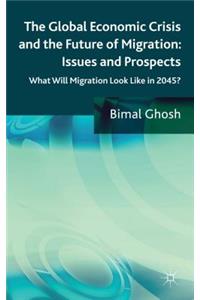 The Global Economic Crisis and the Future of Migration: Issues and Prospects

What Will Migration Look Like in 2045?

Bimal Ghosh